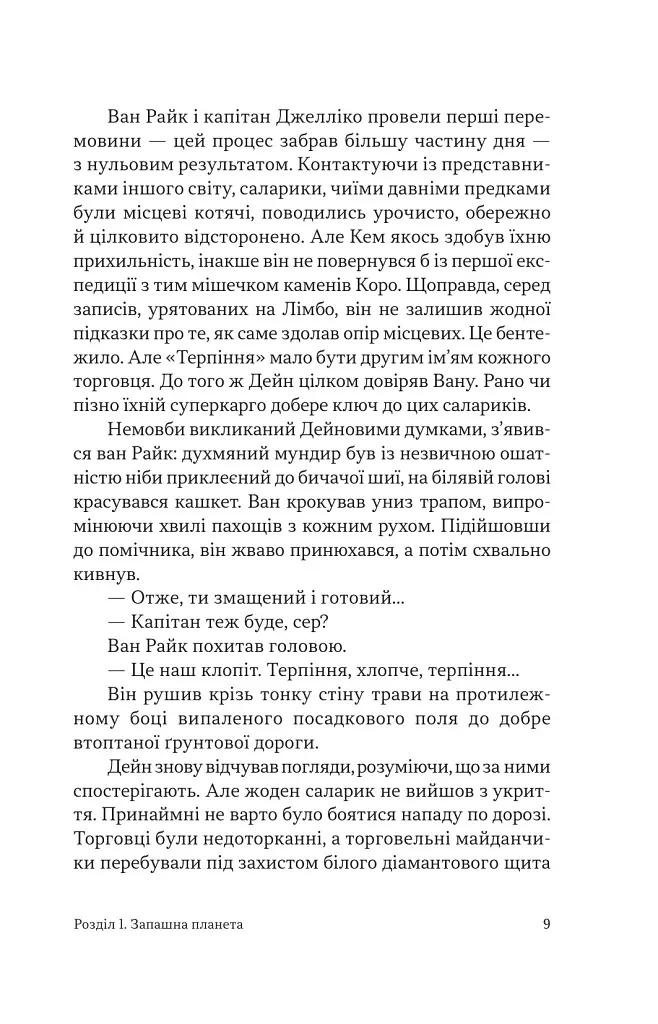 Ван Райк і капітан Джелліко провели перші перемовини — цей процес забрав більшу частину дня — з нульовим результатом. Контактуючи із представниками іншого світу, саларики, чиїми давніми предками були місцеві котячі, поводились урочисто, обережно й цілковито відсторонено. Але Кем якось здобув їхню прихильність, інакше він не повернувся б із першої експедиції з тим мішечком каменів Коро. Щоправда, серед записів, урятованих на Лімбо, він не залишив жодної підказки про те, як саме здолав опір місцевих. Це бентежило. Але «Терпіння» мало бути другим ім'ям кожного торговця. До того ж Дейн цілком довіряв Вану. Рано чи пізно їхній суперкарго добере ключ до цих салариків.

Немовби викликаний Дейновими думками, з'явився ван Райк: духмяний мундир був із незвичною ошатністю ніби приклеєний до бичачої шиї, на білявій голові красувався кашкет. Ван крокував униз трапом, випромінюючи хвилі пахощів з кожним рухом. Підійшовши до помічника, він жваво принюхався, а потім схвально кивнув.

— Отже, ти змащений і готовий...

— Капітан теж буде, сер?

Ван Райк похитав головою.

— Це наш клопіт. Терпіння, хлопче, терпіння...

Він рушив крізь тонку стіну трави на протилежному боці випаленого посадкового поля до добре втоптаної ґрунтової дороги.

Дейн знову відчував погляди, розуміючи, що за ними спостерігають. Але жоден саларик не вийшов з укриття. Принаймні не варто було боятися нападу по дорозі. Торговці були недоторканні, а торговельні майданчики перебували під захистом білого діамантового щита

Розділ 1. Запашна планета

9